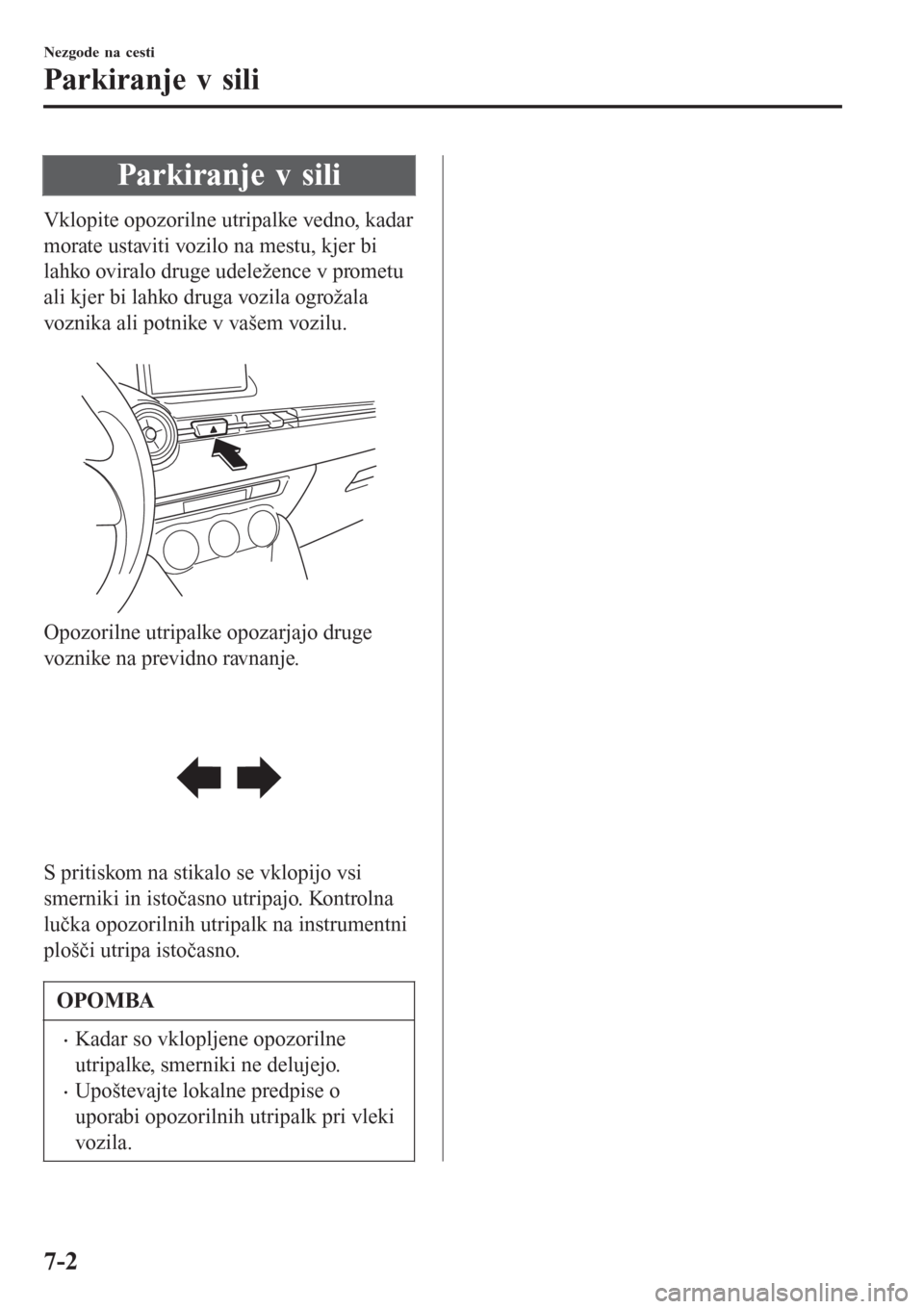 Nezgode na cesti

Parkiranje v sili

Parkiranje v sili

Vklopite opozorilne utripalke vedno, kadar morate ustaviti vozilo na mestu, kjer bi lahko oviralo druge udeležence v prometu ali kjer bi lahko druga vozila ogrožala voznika ali potnike v vašem vozilu.

Opozorilne utripalke opozarjajo druge voznike na previdno ravnanje.

S pritiskom na stikalo se vklopijo vsi smerniki in istočasno utripajo. Kontrolna lučka opozorilnih utripalk na instrumentni plošči utripa istočasno.

OPOMBA

· Kadar so vklopljene opozorilne utripalke, smerniki ne delujejo.
· Upoštevajte lokalne predpise o uporabi opozorilnih utripalk pri vleki vozila.

7-2

carmanualsonline.info